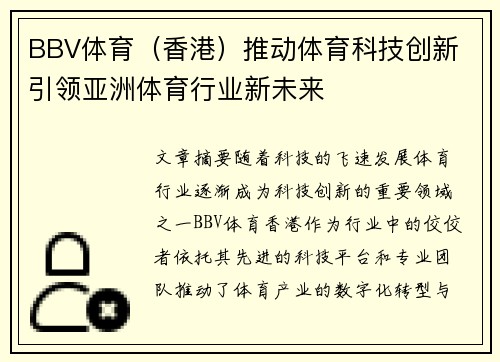 BBV体育（香港）推动体育科技创新引领亚洲体育行业新未来

文章摘要随着科技的飞速发展体育行业逐渐成为科技创新的重要领域之一BBV体育香港作为行业中的佼佼者依托其先进的科技平台和专业团队推动了体育产业的数字化转型与